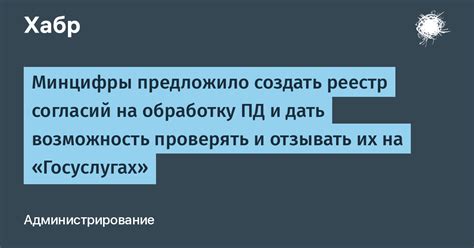 Хабр

Минцифры предложило создать реестр согласий на обработку ПД и дать возможность проверять и отзывать их на «Госуслугах»

Администрирование